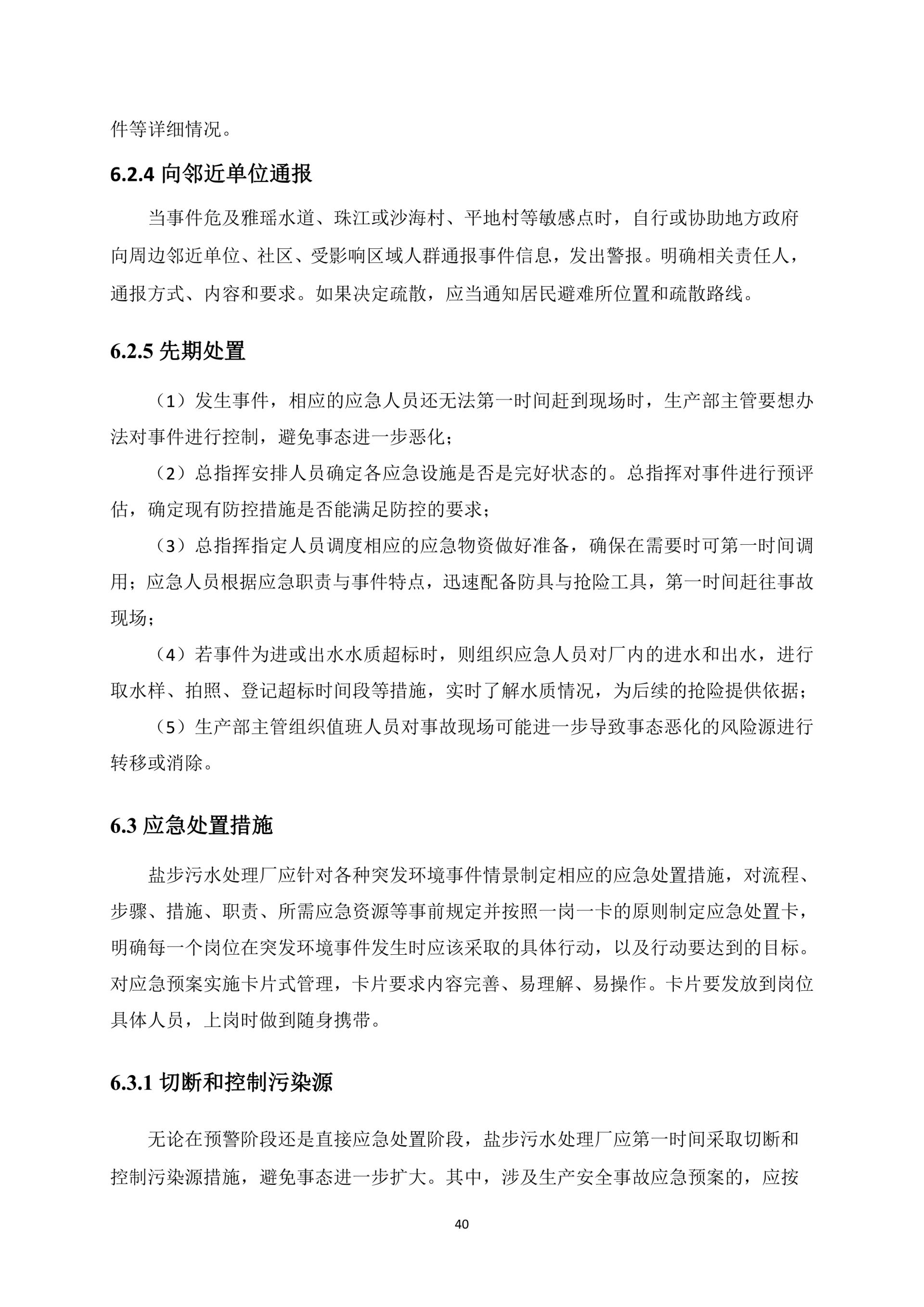 件等详细情况。

6.2.4 向邻近单位通报

当事件危及雅瑶水道、珠江或沙海村、平地村等敏感点时，自行或协助地方政府向周边邻近单位、社区、受影响区域人群通报事件信息，发出警报。明确相关责任人，通报方式、内容和要求。如果决定疏散，应当通知居民避难所位置和疏散路线。

6.2.5 先期处置

（1）发生事件，相应的应急人员还无法第一时间赶到现场时，生产部主管要想办法对事件进行控制，避免事态进一步恶化；

（2）总指挥安排人员确定各应急设施是否是完好状态的。总指挥对事件进行预评估，确定现有防控措施是否能满足防控的要求；

（3）总指挥指定人员调度相应的应急物资做好准备，确保在需要时可第一时间调用；应急人员根据应急职责与事件特点，迅速配备防具与抢险工具，第一时间赶往事故现场；

（4）若事件为进或出水水质超标时，则组织应急人员对厂内的进水和出水，进行取水样、拍照、登记超标时间段等措施，实时了解水质情况，为后续的抢险提供依据；

（5）生产部主管组织值班人员对事故现场可能进一步导致事态恶化的风险源进行转移或消除。

6.3 应急处置措施

盐步污水处理厂应针对各种突发环境事件情景制定相应的应急处置措施，对流程、步骤、措施、职责、所需应急资源等事前规定并按照一岗一卡的原则制定应急处置卡，明确每一个岗位在突发环境事件发生时应该采取的具体行动，以及行动要达到的目标。对应急预案实施卡片式管理，卡片要求内容完善、易理解、易操作。卡片要发放到岗位具体人员，上岗时做到随身携带。

6.3.1 切断和控制污染源

无论在预警阶段还是直接应急处置阶段，盐步污水处理厂应第一时间采取切断和控制污染源措施，避免事态进一步扩大。其中，涉及生产安全事故应急预案的，应按

40